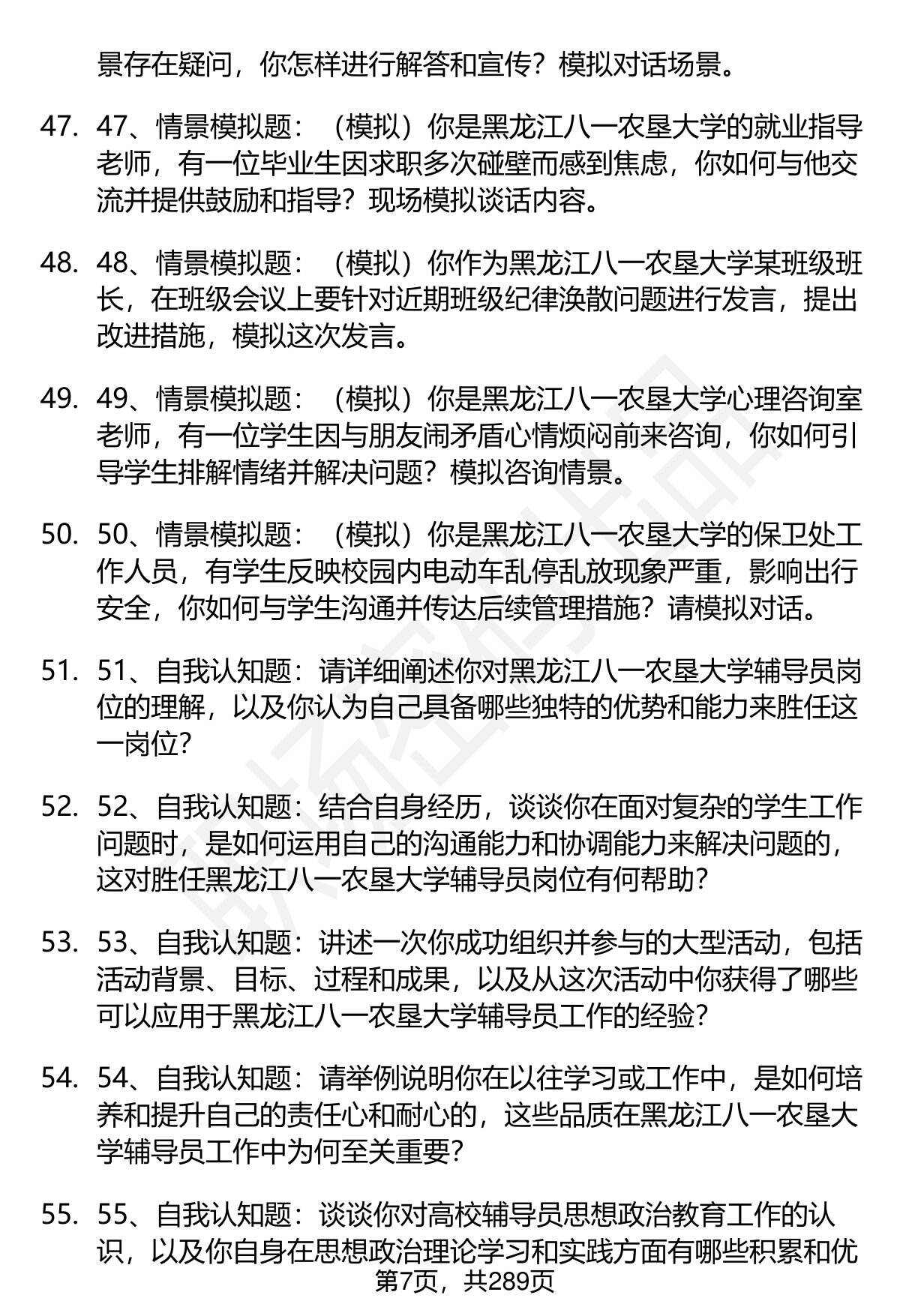 景存在疑问，你怎样进行解答和宣传？模拟对话场景。

47. 47、情景模拟题：（模拟）你是黑龙江八一农垦大学的就业指导老师，有一位毕业生因求职多次碰壁而感到焦虑，你如何与他交流并提供鼓励和指导？现场模拟谈话内容。

48. 48、情景模拟题：（模拟）你作为黑龙江八一农垦大学某班级班长，在班级会议上要针对近期班级纪律涣散问题进行发言，提出改进措施，模拟这次发言。

49. 49、情景模拟题：（模拟）你是黑龙江八一农垦大学心理咨询室老师，有一位学生因与朋友闹矛盾心情烦闷前来咨询，你如何引导学生排解情绪并解决问题？模拟咨询情景。

50. 50、情景模拟题：（模拟）你是黑龙江八一农垦大学的保卫处工作人员，有学生反映校园内电动车乱停乱放现象严重，影响出行安全，你如何与学生沟通并传达后续管理措施？请模拟对话。

51. 51、自我认知题：请详细阐述你对黑龙江八一农垦大学辅导员岗位的理解，以及你认为自己具备哪些独特的优势和能力来胜任这一岗位？

52. 52、自我认知题：结合自身经历，谈谈你在面对复杂的学生工作问题时，是如何运用自己的沟通能力和协调能力来解决问题的，这对胜任黑龙江八一农垦大学辅导员岗位有何帮助？

53. 53、自我认知题：讲述一次你成功组织并参与的大型活动，包括活动背景、目标、过程和成果，以及从这次活动中你获得了哪些可以应用于黑龙江八一农垦大学辅导员工作的经验？

54. 54、自我认知题：请举例说明你在以往学习或工作中，是如何培养和提升自己的责任心和耐心的，这些品质在黑龙江八一农垦大学辅导员工作中为何至关重要？

55. 55、自我认知题：谈谈你对高校辅导员思想政治教育工作的认识，以及你自身在思想政治理论学习和实践方面有哪些积累和优

第7页，共289页